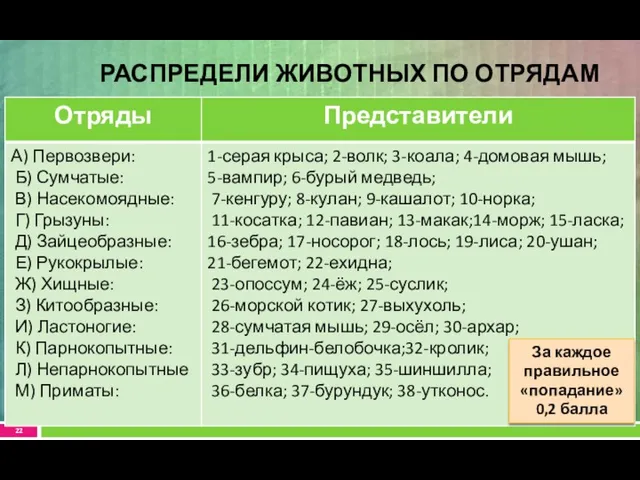 РАСПРЕДЕЛИ ЖИВОТНЫХ ПО ОТРЯДАМ

| Отряды | Представители |
|---|---|
| А) Первозвери: Б) Сумчатые: В) Насекомоядные: Г) Грызуны: Д) Зайцеобразные: Е) Рукокрылые: Ж) Хищные: З) Китообразные: И) Ластоногие: К) Парнокопытные: Л) Непарнокопытные М) Приматы: | 1-серая крыса; 2-волк; 3-коала; 4-домовая мышь; 5-вампир; 6-бурый медведь; 7-кенгуру; 8-кулан; 9-кашалот; 10-норка; 11-косатка; 12-павиан; 13-макак;14-морж; 15-ласка; 16-зебра; 17-носорог; 18-лось; 19-лиса; 20-ушан; 21-бегемот; 22-ехидна; 23-опоссум; 24-ёж; 25-суслик; 26-морской котик; 27-выхухоль; 28-сумчатая мышь; 29-осёл; 30-архар; 31-дельфин-белобочка;32-кролик; 33-зубр; 34-пищуха; 35-шиншилла; 36-белка; 37-бурундук; 38-утконос. |

За каждое правильное «попадание» 0,2 балла

22